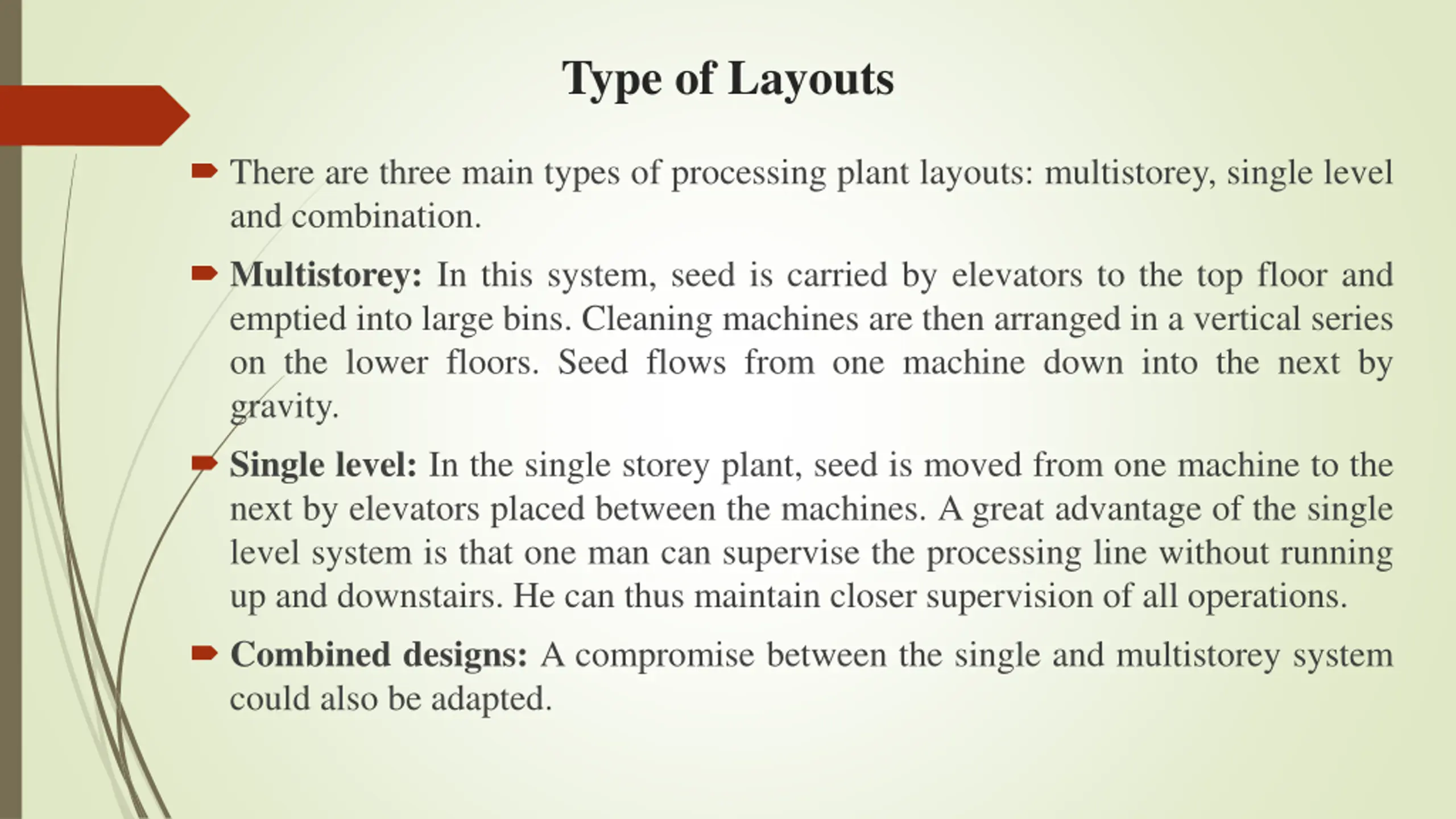 Type of Layouts

There are three main types of processing plant layouts: multistorey, single level and combination.

Multistorey: In this system, seed is carried by elevators to the top floor and emptied into large bins. Cleaning machines are then arranged in a vertical series on the lower floors. Seed flows from one machine down into the next by gravity.

Single level: In the single storey plant, seed is moved from one machine to the next by elevators placed between the machines. A great advantage of the single level system is that one man can supervise the processing line without running up and downstairs. He can thus maintain closer supervision of all operations.

Combined designs: A compromise between the single and multistorey system could also be adapted.